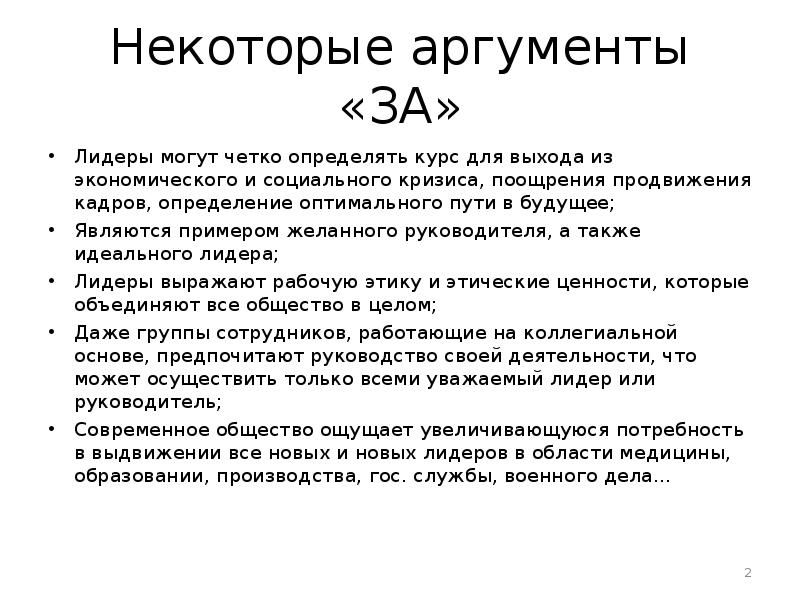 Некоторые аргументы «ЗА»

• Лидеры могут четко определять курс для выхода из экономического и социального кризиса, поощрения продвижения кадров, определение оптимального пути в будущее;
• Являются примером желанного руководителя, а также идеального лидера;
• Лидеры выражают рабочую этику и этические ценности, которые объединяют все общество в целом;
• Даже группы сотрудников, работающие на коллегиальной основе, предпочитают руководство своей деятельности, что может осуществить только всеми уважаемый лидер или руководитель;
• Современное общество ощущает увеличивающуюся потребность в выдвижении все новых и новых лидеров в области медицины, образовании, производства, гос. службы, военного дела…

2